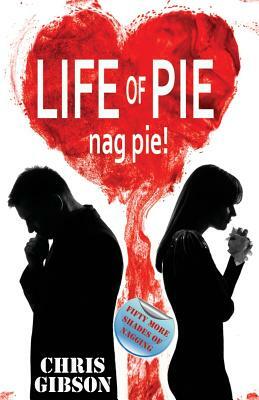 LIFE OF PIE

nag pie!

FIFTY MORE SHADES OF NAGGING

CHRIS GIBSON